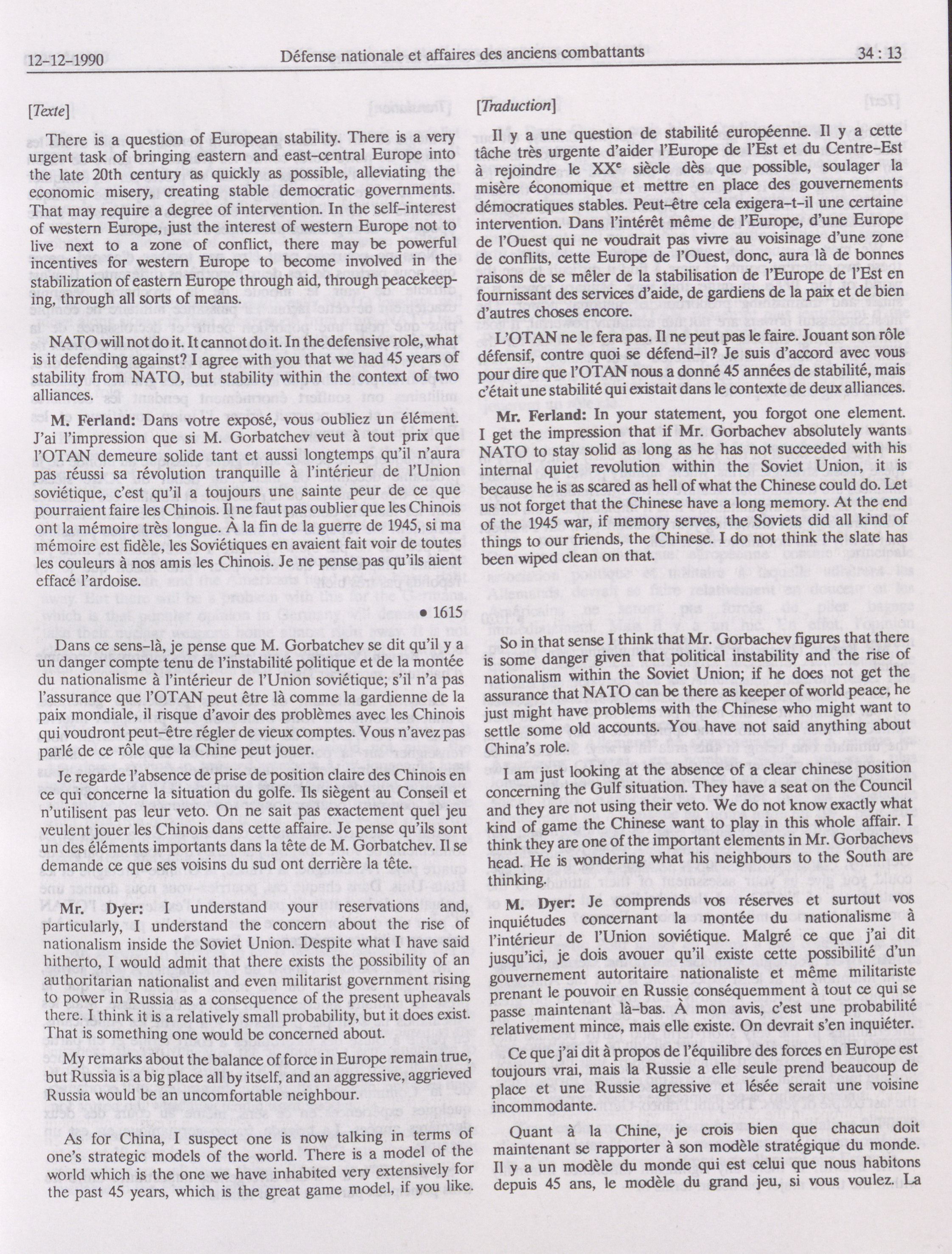 12-12-1990 Défense nationale et affaires des anciens combattants 34 : 13

[Texte]

There is a question of European stability. There is a very urgent task of bringing eastern and east-central Europe into the late 20th century as quickly as possible, alleviating the economic misery, creating stable democratic governments. That may require a degree of intervention. In the self-interest of western Europe, just the interest of western Europe not to live next to a zone of conflict, there may be powerful incentives for western Europe to become involved in the stabilization of eastern Europe through aid, through peacekeeping, through all sorts of means.

NATO will not do it. It cannot do it. In the defensive role, what is it defending against? I agree with you that we had 45 years of stability from NATO, but stability within the context of two alliances.

M. Ferland: Dans votre exposé, vous oubliez un élément. J'ai l'impression que si M. Gorbatchev veut à tout prix que l'OTAN demeure solide tant et aussi longtemps qu'il n'aura pas réussi sa révolution tranquille à l'intérieur de l'Union soviétique, c'est qu'il a toujours une sainte peur de ce que pourraient faire les Chinois. Il ne faut pas oublier que les Chinois ont la mémoire très longue. À la fin de la guerre de 1945, si ma mémoire est fidèle, les Soviétiques en avaient fait voir de toutes les couleurs à nos amis les Chinois. Je ne pense pas qu'ils aient effacé l'ardoise.

• 1615

Dans ce sens-là, je pense que M. Gorbatchev se dit qu'il y a un danger compte tenu de l'instabilité politique et de la montée du nationalisme à l'intérieur de l'Union soviétique; s'il n'a pas l'assurance que l'OTAN peut être là comme la gardienne de la paix mondiale, il risque d'avoir des problèmes avec les Chinois qui voudront peut-être régler de vieux comptes. Vous n'avez pas parlé de ce rôle que la Chine peut jouer.

Je regarde l'absence de prise de position claire des Chinois en ce qui concerne la situation du golfe. Ils siègent au Conseil et n'utilisent pas leur veto. On ne sait pas exactement quel jeu veulent jouer les Chinois dans cette affaire. Je pense qu'ils sont un des éléments importants dans la tête de M. Gorbatchev. Il se demande ce que ses voisins du sud ont derrière la tête.

Mr. Dyer: I understand your reservations and, particularly, I understand the concern about the rise of nationalism inside the Soviet Union. Despite what I have said hitherto, I would admit that there exists the possibility of an authoritarian nationalist and even militarist government rising to power in Russia as a consequence of the present upheavals there. I think it is a relatively small probability, but it does exist. That is something one would be concerned about.

My remarks about the balance of force in Europe remain true, but Russia is a big place all by itself, and an aggressive, aggrieved Russia would be an uncomfortable neighbour.

As for China, I suspect one is now talking in terms of one's strategic models of the world. There is a model of the world which is the one we have inhabited very extensively for the past 45 years, which is the great game model, if you like.

[Traduction]

Il y a une question de stabilité européenne. Il y a cette tâche très urgente d'aider l'Europe de l'Est et du Centre-Est à rejoindre le XX$^e$ siècle dès que possible, soulager la misère économique et mettre en place des gouvernements démocratiques stables. Peut-être cela exigera-t-il une certaine intervention. Dans l'intérêt même de l'Europe, d'une Europe de l'Ouest qui ne voudrait pas vivre au voisinage d'une zone de conflits, cette Europe de l'Ouest, donc, aura là de bonnes raisons de se mêler de la stabilisation de l'Europe de l'Est en fournissant des services d'aide, de gardiens de la paix et de bien d'autres choses encore.

L'OTAN ne le fera pas. Il ne peut pas le faire. Jouant son rôle défensif, contre quoi se défend-il? Je suis d'accord avec vous pour dire que l'OTAN nous a donné 45 années de stabilité, mais c'était une stabilité qui existait dans le contexte de deux alliances.

Mr. Ferland: In your statement, you forgot one element. I get the impression that if Mr. Gorbachev absolutely wants NATO to stay solid as long as he has not succeeded with his internal quiet revolution within the Soviet Union, it is because he is as scared as hell of what the Chinese could do. Let us not forget that the Chinese have a long memory. At the end of the 1945 war, if memory serves, the Soviets did all kind of things to our friends, the Chinese. I do not think the slate has been wiped clean on that.

So in that sense I think that Mr. Gorbachev figures that there is some danger given that political instability and the rise of nationalism within the Soviet Union; if he does not get the assurance that NATO can be there as keeper of world peace, he just might have problems with the Chinese who might want to settle some old accounts. You have not said anything about China's role.

I am just looking at the absence of a clear chinese position concerning the Gulf situation. They have a seat on the Council and they are not using their veto. We do not know exactly what kind of game the Chinese want to play in this whole affair. I think they are one of the important elements in Mr. Gorbachevs head. He is wondering what his neighbours to the South are thinking.

M. Dyer: Je comprends vos réserves et surtout vos inquiétudes concernant la montée du nationalisme à l'intérieur de l'Union soviétique. Malgré ce que j'ai dit jusqu'ici, je dois avouer qu'il existe cette possibilité d'un gouvernement autoritaire nationaliste et même militariste prenant le pouvoir en Russie conséquemment à tout ce qui se passe maintenant là-bas. À mon avis, c'est une probabilité relativement mince, mais elle existe. On devrait s'en inquiéter.

Ce que j'ai dit à propos de l'équilibre des forces en Europe est toujours vrai, mais la Russie a elle seule prend beaucoup de place et une Russie agressive et lésée serait une voisine incommodante.

Quant à la Chine, je crois bien que chacun doit maintenant se rapporter à son modèle stratégique du monde. Il y a un modèle du monde qui est celui que nous habitons depuis 45 ans, le modèle du grand jeu, si vous voulez. La